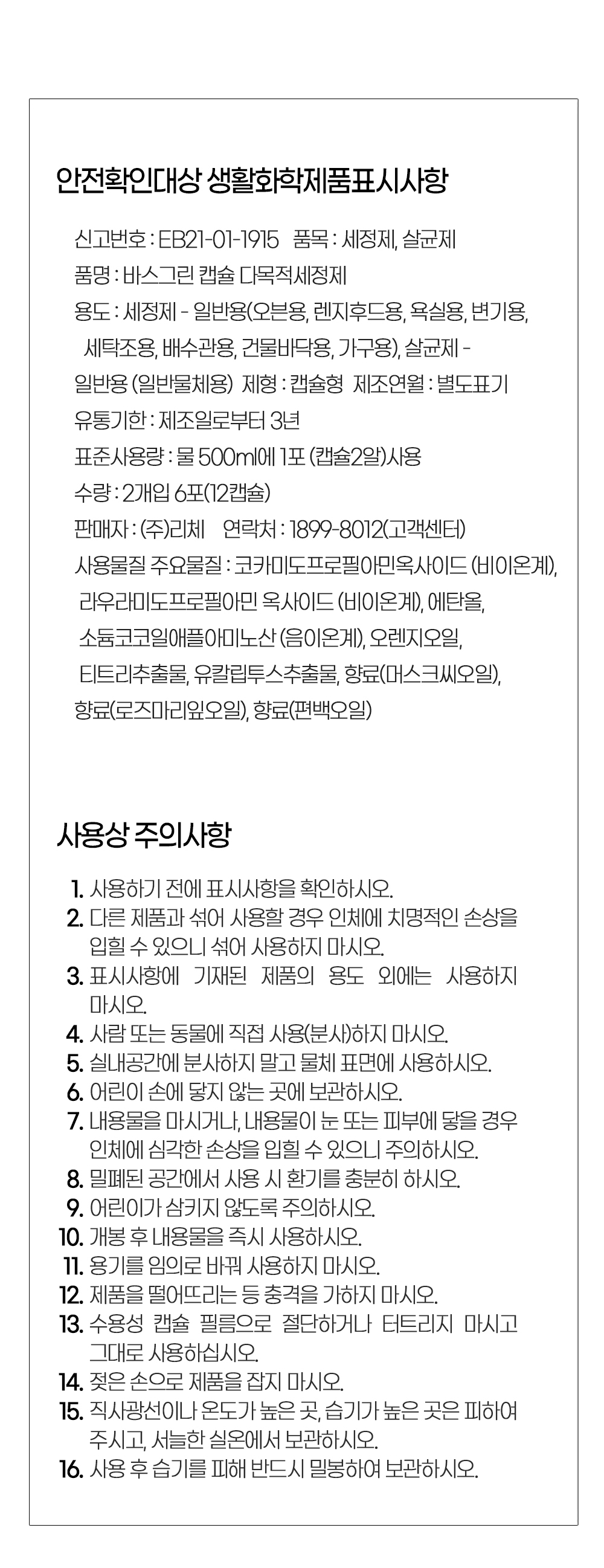 안전확인대상 생활화학제품표시사항

신고번호 : EB21-01-1915 품목 : 세정제, 살균제
품명 : 바스그린 캡슐 다목적세정제
용도 : 세정제 - 일반용(오븐용, 렌지후드용, 욕실용, 변기용, 세탁조용, 배수관용, 건물바닥용, 가구용), 살균제 - 일반용 (일반물체용) 제형 : 캡슐형 제조연월 : 별도표기
유통기한 : 제조일로부터 3년
표준사용량 : 물 500ml에 1포 (캡슐2알)사용
수량 : 2개입 6포(12캡슐)
판매자 : (주)리체 연락처 : 1899-8012(고객센터)
사용물질 주요물질 : 코카미도프로필아민옥사이드 (비이온계), 라우라미도프로필아민 옥사이드 (비이온계), 에탄올, 소듐코코일애플아미노산 (음이온계), 오렌지오일, 티트리추출물, 유칼립투스추출물, 향료(머스크씨오일), 향료(로즈마리잎오일), 향료(편백오일)

사용상 주의사항

1. 사용하기 전에 표시사항을 확인하시오.
2. 다른 제품과 섞어 사용할 경우 인체에 치명적인 손상을 입힐 수 있으니 섞어 사용하지 마시오.
3. 표시사항에 기재된 제품의 용도 외에는 사용하지 마시오.
4. 사람 또는 동물에 직접 사용(분사)하지 마시오.
5. 실내공간에 분사하지 말고 물체 표면에 사용하시오.
6. 어린이 손에 닿지 않는 곳에 보관하시오.
7. 내용물을 마시거나, 내용물이 눈 또는 피부에 닿을 경우 인체에 심각한 손상을 입힐 수 있으니 주의하시오.
8. 밀폐된 공간에서 사용 시 환기를 충분히 하시오.
9. 어린이가 삼키지 않도록 주의하시오.
10. 개봉 후 내용물을 즉시 사용하시오.
11. 용기를 임의로 바꿔 사용하지 마시오.
12. 제품을 떨어뜨리는 등 충격을 가하지 마시오.
13. 수용성 캡슐 필름으로 절단하거나 터트리지 마시고 그대로 사용하십시오.
14. 젖은 손으로 제품을 잡지 마시오.
15. 직사광선이나 온도가 높은 곳, 습기가 높은 곳은 피하여 주시고, 서늘한 실온에서 보관하시오.
16. 사용 후 습기를 피해 반드시 밀봉하여 보관하시오.